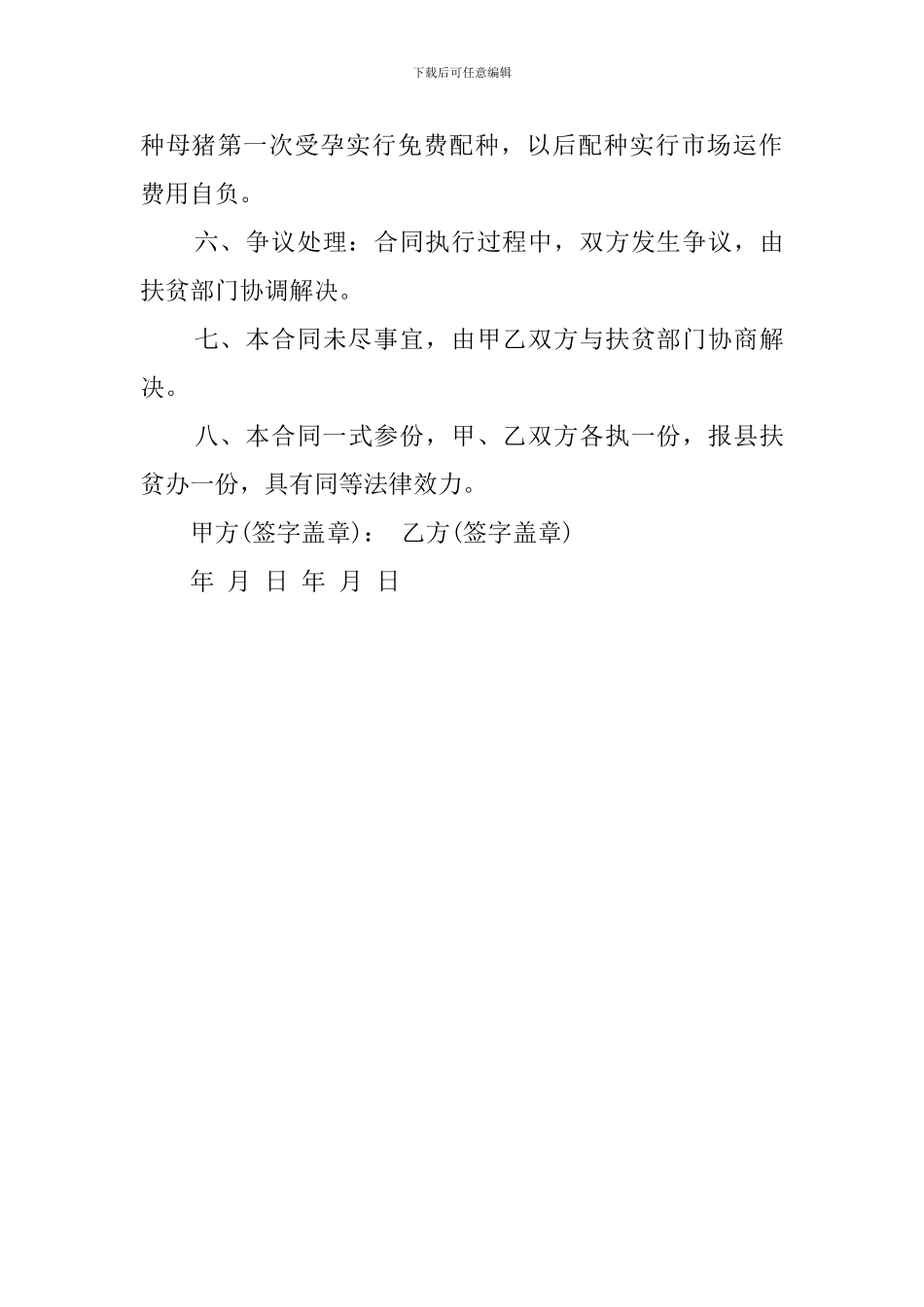 下载后可任意编辑

种母猪第一次受孕实行免费配种，以后配种实行市场运作费用自负。

六、争议处理：合同执行过程中，双方发生争议，由扶贫部门协调解决。

七、本合同未尽事宜，由甲乙双方与扶贫部门协商解决。

八、本合同一式参份，甲、乙双方各执一份，报县扶贫办一份，具有同等法律效力。

甲方(签字盖章)： 乙方(签字盖章)

年 月 日 年 月 日